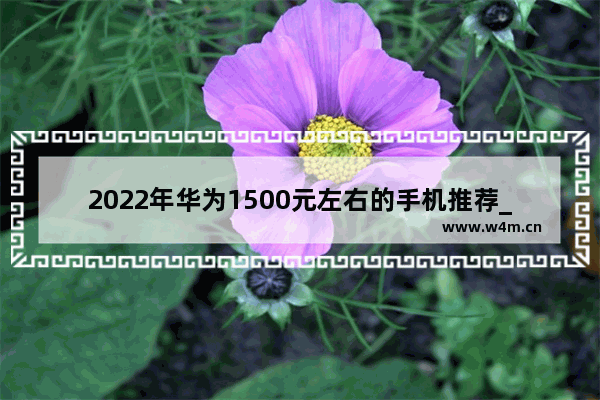 2022年华为1500元左右的手机推荐_

www.w4m.cn